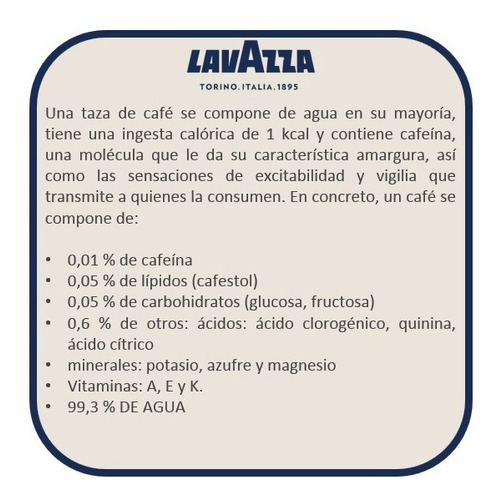 LAVAZZA
TORINO.ITALIA.1895

Una taza de café se compone de agua en su mayoría, tiene una ingesta calórica de 1 kcal y contiene cafeína, una molécula que le da su característica amargura, así como las sensaciones de excitabilidad y vigilia que transmite a quienes la consumen. En concreto, un café se compone de:

• 0,01 % de cafeína
• 0,05 % de lípidos (cafestol)
• 0,05 % de carbohidratos (glucosa, fructosa)
• 0,6 % de otros: ácidos: ácido clorogénico, quinina, ácido cítrico
• minerales: potasio, azufre y magnesio
• Vitaminas: A, E y K.
• 99,3 % DE AGUA